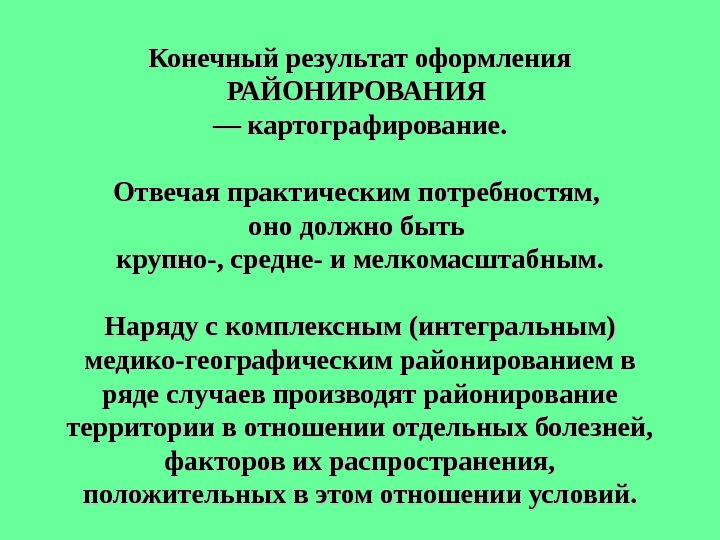 Конечный результат оформления РАЙОНИРОВАНИЯ — картографирование.

Отвечая практическим потребностям, оно должно быть крупно-, средне- и мелкомасштабным.

Наряду с комплексным (интегральным) медико-географическим районированием в ряде случаев производят районирование территории в отношении отдельных болезней, факторов их распространения, положительных в этом отношении условий.